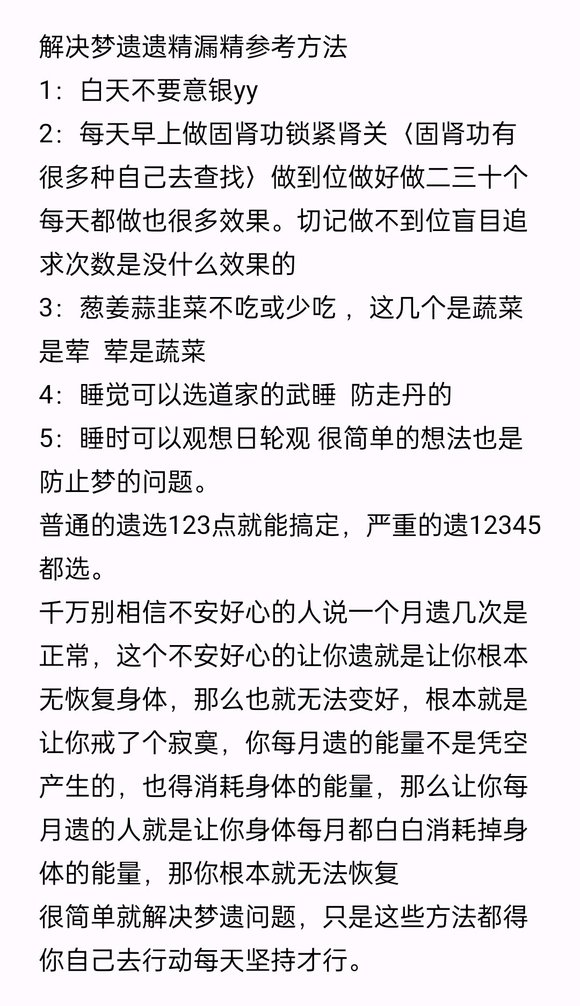 解决梦遗遗精漏精参考方法
1：白天不要意银yy
2：每天早上做固肾功锁紧肾关〈固肾功有很多种自己去查找〉做到位做好做二三十个每天都做也很多效果。切记做不到位盲目追求次数是没什么效果的
3：葱姜蒜韭菜不吃或少吃 ，这几个是蔬菜是荤 荤是蔬菜
4：睡觉可以选道家的武睡 防走丹的
5：睡时可以观想日轮观 很简单的想法也是防止梦的问题。
普通的遗选123点就能搞定，严重的遗12345都选。
千万别相信不安好心的人说一个月遗几次是正常，这个不安好心的让你遗就是让你根本无恢复身体，那么也就无法变好，根本就是让你戒了个寂寞，你每月遗的能量不是凭空产生的，也得消耗身体的能量，那么让你每月遗的人就是让你身体每月都白白消耗掉身体的能量，那你根本就无法恢复
很简单就解决梦遗问题，只是这些方法都得你自己去行动每天坚持才行。